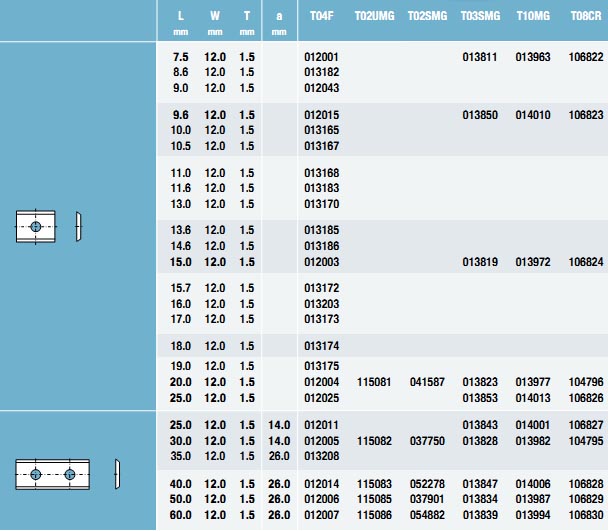 | L mm | W mm | T mm | a mm | T04F | T02UMG | T02SMG | T03SMG | T10MG | T08CR |
|---|---|---|---|---|---|---|---|---|---|
| 7.5 | 12.0 | 1.5 | | 012001 | | | 013811 | 013963 | 106822 |
| 8.6 | 12.0 | 1.5 | | 013182 | | | | | |
| 9.0 | 12.0 | 1.5 | | 012043 | | | | | |
| 9.6 | 12.0 | 1.5 | | 012015 | | | 013850 | 014010 | 106823 |
| 10.0 | 12.0 | 1.5 | | 013165 | | | | | |
| 10.5 | 12.0 | 1.5 | | 013167 | | | | | |
| 11.0 | 12.0 | 1.5 | | 013168 | | | | | |
| 11.6 | 12.0 | 1.5 | | 013183 | | | | | |
| 13.0 | 12.0 | 1.5 | | 013170 | | | | | |
| 13.6 | 12.0 | 1.5 | | 013185 | | | | | |
| 14.6 | 12.0 | 1.5 | | 013186 | | | | | |
| 15.0 | 12.0 | 1.5 | | 012003 | | | 013819 | 013972 | 106824 |
| 15.7 | 12.0 | 1.5 | | 013172 | | | | | |
| 16.0 | 12.0 | 1.5 | | 013203 | | | | | |
| 17.0 | 12.0 | 1.5 | | 013173 | | | | | |
| 18.0 | 12.0 | 1.5 | | 013174 | | | | | |
| 19.0 | 12.0 | 1.5 | | 013175 | | | | | |
| 20.0 | 12.0 | 1.5 | | 012004 | 115081 | 041587 | 013823 | 013977 | 104796 |
| 25.0 | 12.0 | 1.5 | | 012025 | | | 013853 | 014013 | 106826 |
| 25.0 | 12.0 | 1.5 | 14.0 | 012011 | | | 013843 | 014001 | 106827 |
| 30.0 | 12.0 | 1.5 | 14.0 | 012005 | 115082 | 037750 | 013828 | 013982 | 104795 |
| 35.0 | 12.0 | 1.5 | 26.0 | 013208 | | | | | |
| 40.0 | 12.0 | 1.5 | 26.0 | 012014 | 115083 | 052278 | 013847 | 014006 | 106828 |
| 50.0 | 12.0 | 1.5 | 26.0 | 012006 | 115085 | 037901 | 013834 | 013987 | 106829 |
| 60.0 | 12.0 | 1.5 | 26.0 | 012007 | 115086 | 054882 | 013839 | 013994 | 106830 |